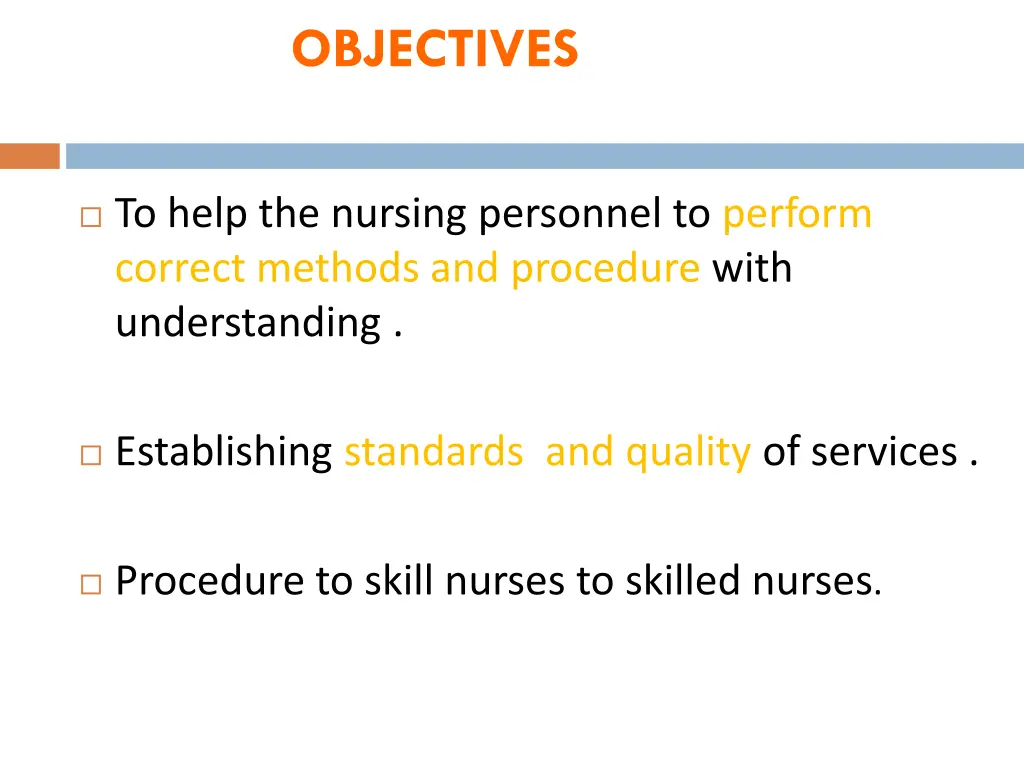 OBJECTIVES

□ To help the nursing personnel to perform correct methods and procedure with understanding .

□ Establishing standards and quality of services .

□ Procedure to skill nurses to skilled nurses.